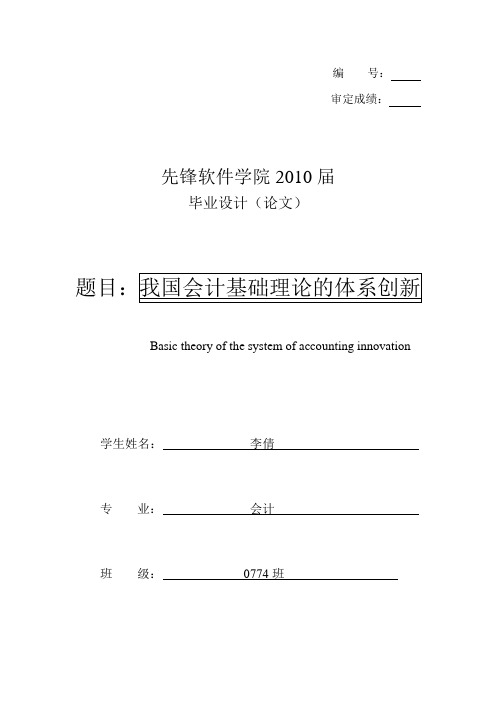 编　　号：

审定成绩：

先锋软件学院 2010 届

毕业设计（论文）

题目：我国会计基础理论的体系创新

Basic theory of the system of accounting innovation

学生姓名：李倩

专　　业：会计

班　　级：0774 班